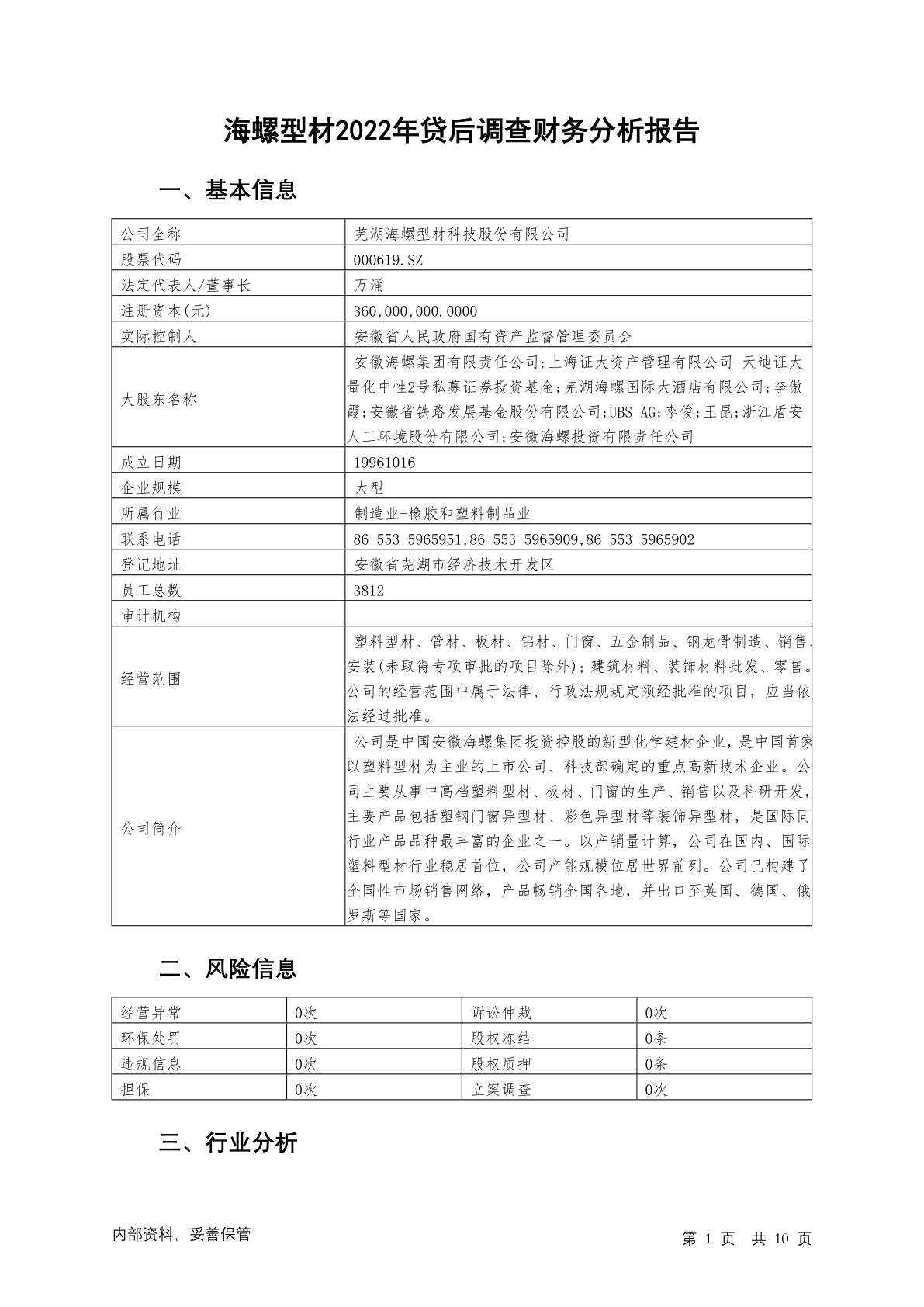 海螺型材2022年贷后调查财务分析报告

一、基本信息

| 公司全称 | 芜湖海螺型材科技股份有限公司 |
|---|---|
| 股票代码 | 000619.SZ |
| 法定代表人/董事长 | 万涌 |
| 注册资本(元) | 360,000,000.0000 |
| 实际控制人 | 安徽省人民政府国有资产监督管理委员会 |
| 大股东名称 | 安徽海螺集团有限责任公司;上海证大资产管理有限公司-天迪证大量化中性2号私募证券投资基金;芜湖海螺国际大酒店有限公司;李傲霞;安徽省铁路发展基金股份有限公司;UBS AG;李俊;王昆;浙江盾安人工环境股份有限公司;安徽海螺投资有限责任公司 |
| 成立日期 | 19961016 |
| 企业规模 | 大型 |
| 所属行业 | 制造业-橡胶和塑料制品业 |
| 联系电话 | 86-553-5965951,86-553-5965909,86-553-5965902 |
| 登记地址 | 安徽省芜湖市经济技术开发区 |
| 员工总数 | 3812 |
| 审计机构 | |
| 经营范围 | 塑料型材、管材、板材、铝材、门窗、五金制品、钢龙骨制造、销售、安装(未取得专项审批的项目除外);建筑材料、装饰材料批发、零售。公司的经营范围中属于法律、行政法规规定须经批准的项目，应当依法经过批准。 |
| 公司简介 | 公司是中国安徽海螺集团投资控股的新型化学建材企业，是中国首家以塑料型材为主业的上市公司、科技部确定的重点高新技术企业。公司主要从事中高档塑料型材、板材、门窗的生产、销售以及科研开发，主要产品包括塑钢门窗异型材、彩色异型材等装饰异型材，是国际同行业产品品种最丰富的企业之一。以产销量计算，公司在国内、国际塑料型材行业稳居首位，公司产能规模位居世界前列。公司已构建了全国性市场销售网络，产品畅销全国各地，并出口至英国、德国、俄罗斯等国家。 |

二、风险信息

| 经营异常 | 0次 | 诉讼仲裁 | 0次 |
|---|---|---|---|
| 环保处罚 | 0次 | 股权冻结 | 0条 |
| 违规信息 | 0次 | 股权质押 | 0条 |
| 担保 | 0次 | 立案调查 | 0次 |

三、行业分析

内部资料，妥善保管

第 1 页 共 10 页